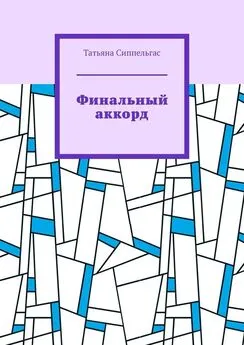 Татьяна Сиппельгас

Финальный аккорд